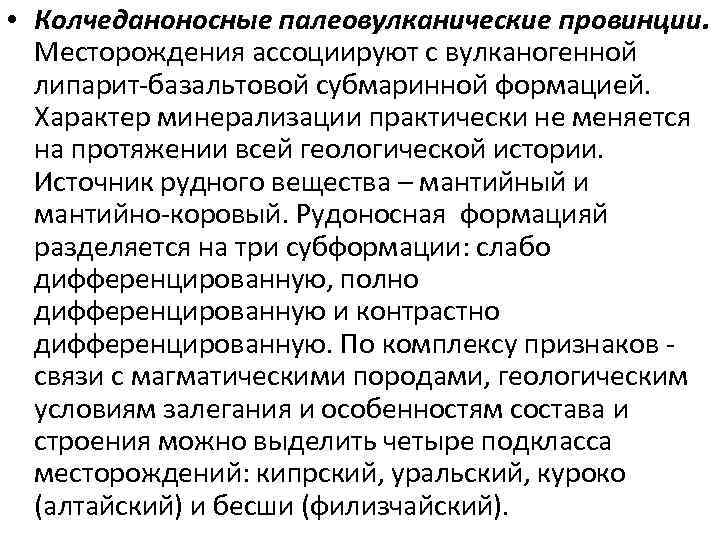 • Колчеданоносные палеовулканические провинции. Месторождения ассоциируют с вулканогенной липарит-базальтовой субмаринной формацией. Характер минерализации практически не меняется на протяжении всей геологической истории. Источник рудного вещества – мантийный и мантийно-коровый. Рудоносная формацияй разделяется на три субформации: слабо дифференцированную, полно дифференцированную и контрастно дифференцированную. По комплексу признаков - связи с магматическими породами, геологическим условиям залегания и особенностям состава и строения можно выделить четыре подкласса месторождений: кипрский, уральский, куроко (алтайский) и бесши (филизчайский).